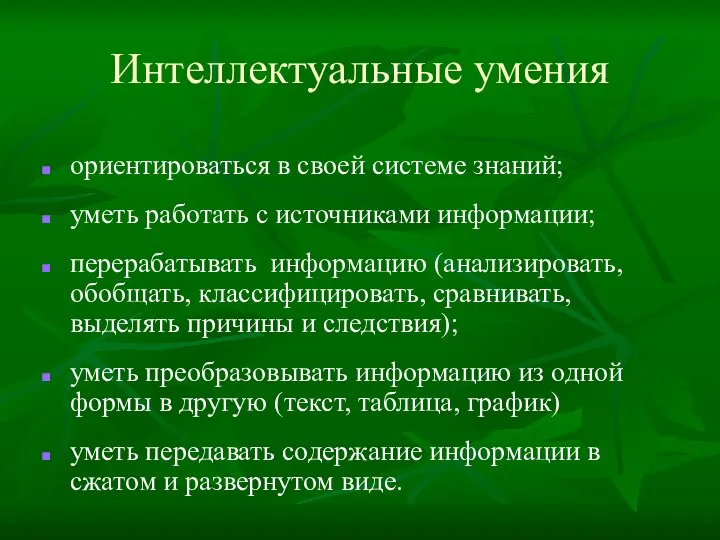 Интеллектуальные умения

- ориентироваться в своей системе знаний;
- уметь работать с источниками информации;
- перерабатывать информацию (анализировать, обобщать, классифицировать, сравнивать, выделять причины и следствия);
- уметь преобразовывать информацию из одной формы в другую (текст, таблица, график)
- уметь передавать содержание информации в сжатом и развернутом виде.